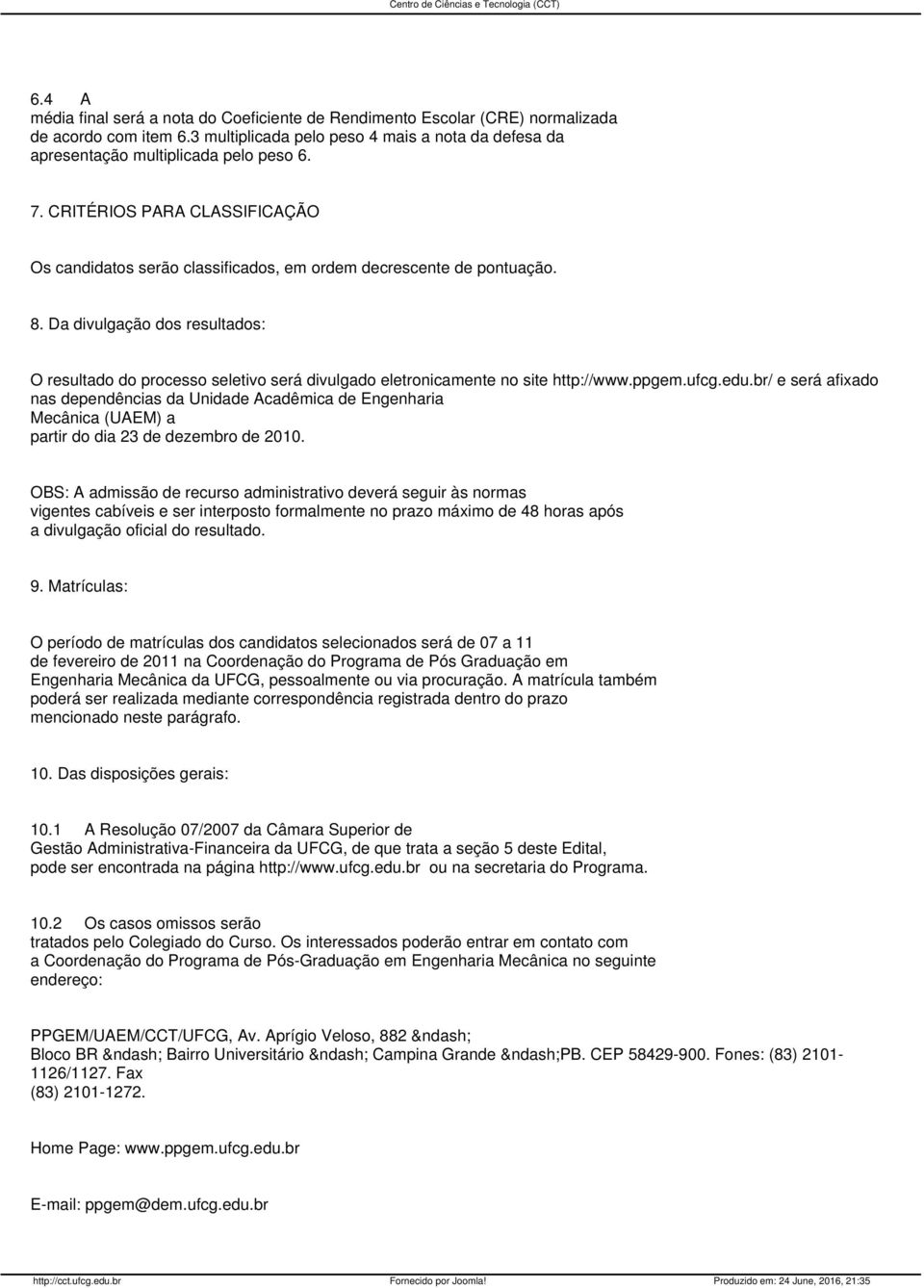 Centro de Ciências e Tecnologia (CCT)

6.4 A média final será a nota do Coeficiente de Rendimento Escolar (CRE) normalizada de acordo com item 6.3 multiplicada pelo peso 4 mais a nota da defesa da apresentação multiplicada pelo peso 6.

7. CRITÉRIOS PARA CLASSIFICAÇÃO

Os candidatos serão classificados, em ordem decrescente de pontuação.

8. Da divulgação dos resultados:

O resultado do processo seletivo será divulgado eletronicamente no site http://www.ppgem.ufcg.edu.br/ e será afixado nas dependências da Unidade Acadêmica de Engenharia Mecânica (UAEM) a partir do dia 23 de dezembro de 2010.

OBS: A admissão de recurso administrativo deverá seguir às normas vigentes cabíveis e ser interposto formalmente no prazo máximo de 48 horas após a divulgação oficial do resultado.

9. Matrículas:

O período de matrículas dos candidatos selecionados será de 07 a 11 de fevereiro de 2011 na Coordenação do Programa de Pós Graduação em Engenharia Mecânica da UFCG, pessoalmente ou via procuração. A matrícula também poderá ser realizada mediante correspondência registrada dentro do prazo mencionado neste parágrafo.

10. Das disposições gerais:

10.1 A Resolução 07/2007 da Câmara Superior de Gestão Administrativa-Financeira da UFCG, de que trata a seção 5 deste Edital, pode ser encontrada na página http://www.ufcg.edu.br ou na secretaria do Programa.

10.2 Os casos omissos serão tratados pelo Colegiado do Curso. Os interessados poderão entrar em contato com a Coordenação do Programa de Pós-Graduação em Engenharia Mecânica no seguinte endereço:

PPGEM/UAEM/CCT/UFCG, Av. Aprígio Veloso, 882 &ndash; Bloco BR &ndash; Bairro Universitário &ndash; Campina Grande &ndash;PB. CEP 58429-900. Fones: (83) 2101-1126/1127. Fax (83) 2101-1272.

Home Page: www.ppgem.ufcg.edu.br

E-mail: ppgem@dem.ufcg.edu.br

http://cct.ufcg.edu.br Fornecido por Joomla! Produzido em: 24 June, 2016, 21:35